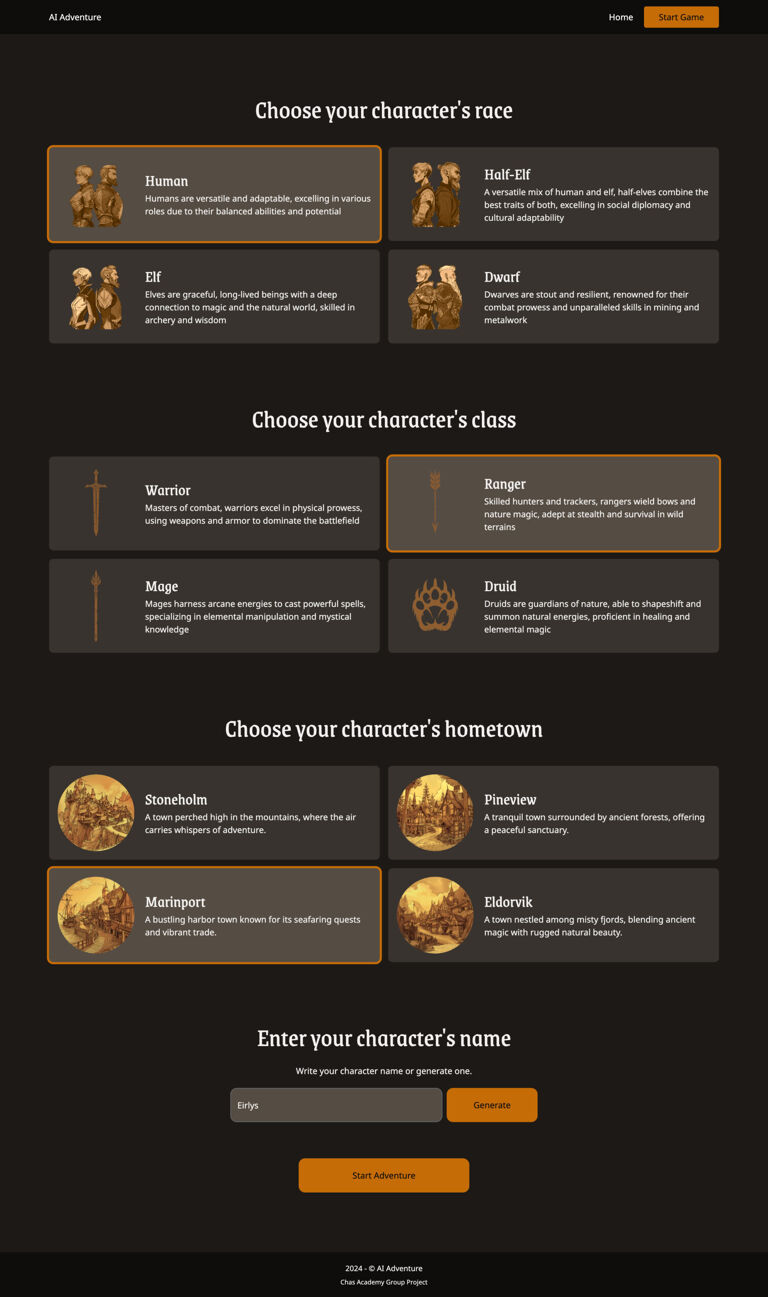 AI Adventure

Home Start Game

Choose your character's race

Human
Humans are versatile and adaptable, excelling in various roles due to their balanced abilities and potential

Half-Elf
A versatile mix of human and elf, half-elves combine the best traits of both, excelling in social diplomacy and cultural adaptability

Elf
Elves are graceful, long-lived beings with a deep connection to magic and the natural world, skilled in archery and wisdom

Dwarf
Dwarves are stout and resilient, renowned for their combat prowess and unparalleled skills in mining and metalwork

Choose your character's class

Warrior
Masters of combat, warriors excel in physical prowess, using weapons and armor to dominate the battlefield

Ranger
Skilled hunters and trackers, rangers wield bows and nature magic, adept at stealth and survival in wild terrains

Mage
Mages harness arcane energies to cast powerful spells, specializing in elemental manipulation and mystical knowledge

Druid
Druids are guardians of nature, able to shapeshift and summon natural energies, proficient in healing and elemental magic

Choose your character's hometown

Stoneholm
A town perched high in the mountains, where the air carries whispers of adventure.

Pineview
A tranquil town surrounded by ancient forests, offering a peaceful sanctuary.

Marinport
A bustling harbor town known for its seafaring quests and vibrant trade.

Eldorvik
A town nestled among misty fjords, blending ancient magic with rugged natural beauty.

Enter your character's name

Write your character name or generate one.

Eirlys

Generate

Start Adventure

2024 - © AI Adventure

Chas Academy Group Project